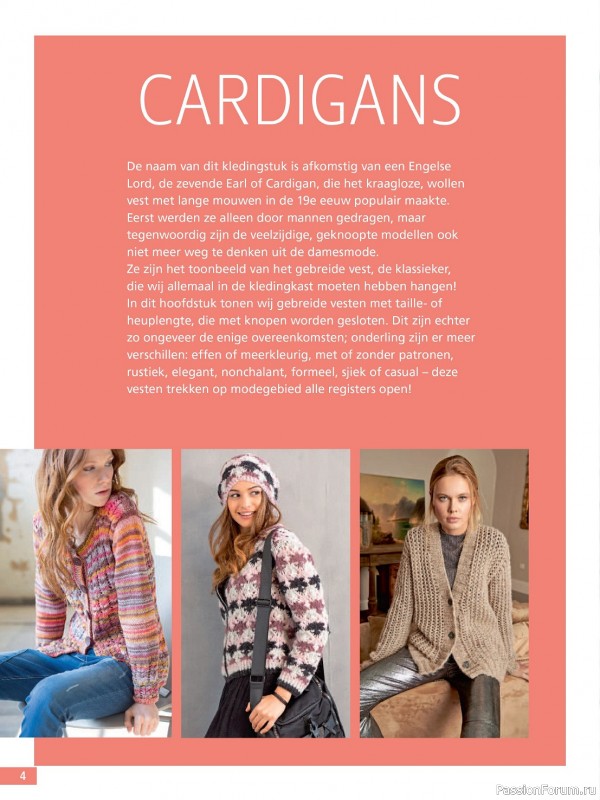 CARDIGANS

De naam van dit kledingstuk is afkomstig van een Engelse Lord, de zevende Earl of Cardigan, die het kraagloze, wollen vest met lange mouwen in de 19e eeuw populair maakte. Eerst werden ze alleen door mannen gedragen, maar tegenwoordig zijn de veelzijdige, geknoopte modellen ook niet meer weg te denken uit de damesmode.
Ze zijn het toonbeeld van het gebreide vest, de klassieker, die wij allemaal in de kledingkast moeten hebben hangen! In dit hoofdstuk tonen wij gebreide vesten met taille- of heuplengte, die met knopen worden gesloten. Dit zijn echter zo ongeveer de enige overeenkomsten; onderling zijn er meer verschillen: effen of meerkleurig, met of zonder patronen, rustiek, elegant, nonchalant, formeel, sjiek of casual – deze vesten trekken op modegebied alle registers open!

4

PassionForum.ru